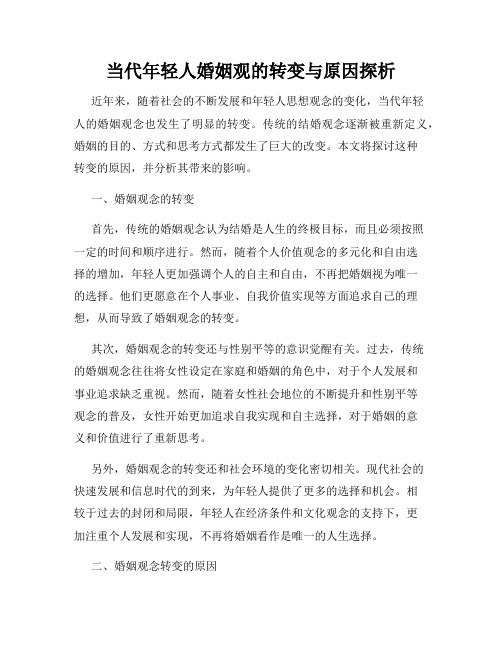 当代年轻人婚姻观的转变与原因探析

近年来，随着社会的不断发展和年轻人思想观念的变化，当代年轻人的婚姻观念也发生了明显的转变。传统的结婚观念逐渐被重新定义，婚姻的目的、方式和思考方式都发生了巨大的改变。本文将探讨这种转变的原因，并分析其带来的影响。

一、婚姻观念的转变

首先，传统的婚姻观念认为结婚是人生的终极目标，而且必须按照一定的时间和顺序进行。然而，随着个人价值观念的多元化和自由选择的增加，年轻人更加强调个人的自主和自由，不再把婚姻视为唯一的选择。他们更愿意在个人事业、自我价值实现等方面追求自己的理想，从而导致了婚姻观念的转变。

其次，婚姻观念的转变还与性别平等的意识觉醒有关。过去，传统的婚姻观念往往将女性设定在家庭和婚姻的角色中，对于个人发展和事业追求缺乏重视。然而，随着女性社会地位的不断提升和性别平等观念的普及，女性开始更加追求自我实现和自主选择，对于婚姻的意义和价值进行了重新思考。

另外，婚姻观念的转变还和社会环境的变化密切相关。现代社会的快速发展和信息时代的到来，为年轻人提供了更多的选择和机会。相较于过去的封闭和局限，年轻人在经济条件和文化观念的支持下，更加注重个人发展和实现，不再将婚姻看作是唯一的人生选择。

二、婚姻观念转变的原因